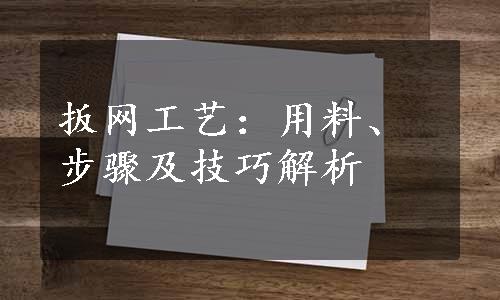 扳网工艺：用料、步骤及技巧解析